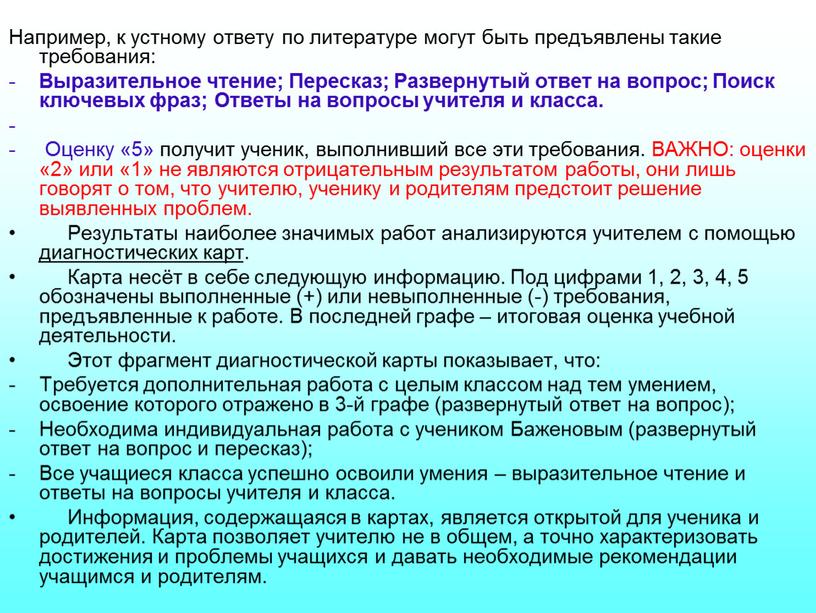 Например, к устному ответу по литературе могут быть предъявлены такие требования:

- Выразительное чтение; Пересказ; Развернутый ответ на вопрос; Поиск ключевых фраз; Ответы на вопросы учителя и класса.

-

- Оценку «5» получит ученик, выполнивший все эти требования. ВАЖНО: оценки «2» или «1» не являются отрицательным результатом работы, они лишь говорят о том, что учителю, ученику и родителям предстоит решение выявленных проблем.

• Результаты наиболее значимых работ анализируются учителем с помощью диагностических карт.

• Карта несёт в себе следующую информацию. Под цифрами 1, 2, 3, 4, 5 обозначены выполненные (+) или невыполненные (-) требования, предъявленные к работе. В последней графе – итоговая оценка учебной деятельности.

• Этот фрагмент диагностической карты показывает, что:

- Требуется дополнительная работа с целым классом над тем умением, освоение которого отражено в 3-й графе (развернутый ответ на вопрос);

- Необходима индивидуальная работа с учеником Баженовым (развернутый ответ на вопрос и пересказ);

- Все учащиеся класса успешно освоили умения – выразительное чтение и ответы на вопросы учителя и класса.

• Информация, содержащаяся в картах, является открытой для ученика и родителей. Карта позволяет учителю не в общем, а точно характеризовать достижения и проблемы учащихся и давать необходимые рекомендации учащимся и родителям.